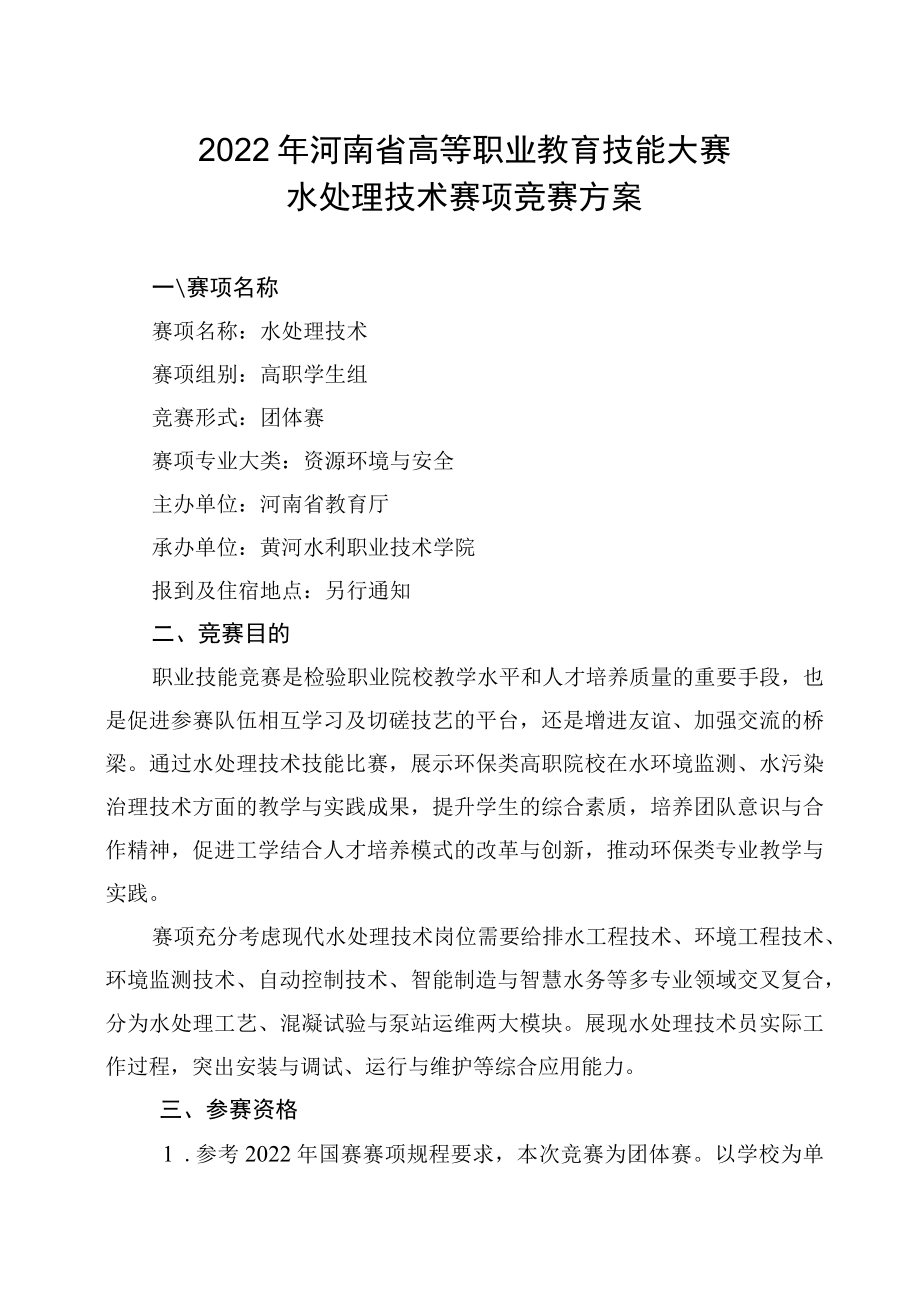 2022年河南省高等职业教育技能大赛
水处理技术赛项竞赛方案

一\赛项名称

赛项名称：水处理技术

赛项组别：高职学生组

竞赛形式：团体赛

赛项专业大类：资源环境与安全

主办单位：河南省教育厅

承办单位：黄河水利职业技术学院

报到及住宿地点：另行通知

二、竞赛目的

职业技能竞赛是检验职业院校教学水平和人才培养质量的重要手段，也是促进参赛队伍相互学习及切磋技艺的平台，还是增进友谊、加强交流的桥梁。通过水处理技术技能比赛，展示环保类高职院校在水环境监测、水污染治理技术方面的教学与实践成果，提升学生的综合素质，培养团队意识与合作精神，促进工学结合人才培养模式的改革与创新，推动环保类专业教学与实践。

赛项充分考虑现代水处理技术岗位需要给排水工程技术、环境工程技术、环境监测技术、自动控制技术、智能制造与智慧水务等多专业领域交叉复合，分为水处理工艺、混凝试验与泵站运维两大模块。展现水处理技术员实际工作过程，突出安装与调试、运行与维护等综合应用能力。

三、参赛资格

1．参考2022年国赛赛项规程要求，本次竞赛为团体赛。以学校为单